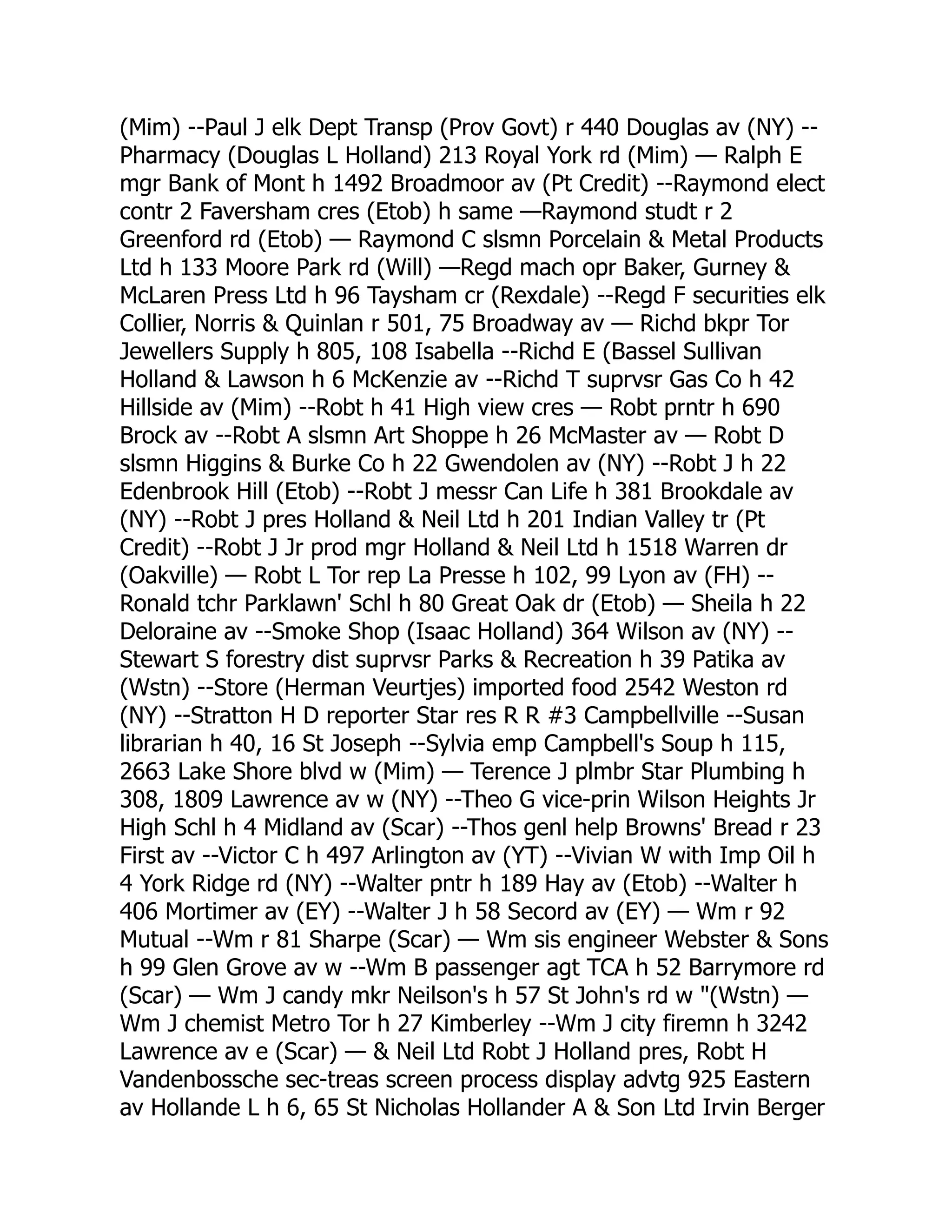 (Mim) --Paul J elk Dept Transp (Prov Govt) r 440 Douglas av (NY) --Pharmacy (Douglas L Holland) 213 Royal York rd (Mim) — Ralph E mgr Bank of Mont h 1492 Broadmoor av (Pt Credit) --Raymond elect contr 2 Faversham cres (Etob) h same —Raymond studt r 2 Greenford rd (Etob) — Raymond C slsmn Porcelain & Metal Products Ltd h 133 Moore Park rd (Will) —Regd mach opr Baker, Gurney & McLaren Press Ltd h 96 Taysham cr (Rexdale) --Regd F securities elk Collier, Norris & Quinlan r 501, 75 Broadway av — Richd bkpr Tor Jewellers Supply h 805, 108 Isabella --Richd E (Bassel Sullivan Holland & Lawson h 6 McKenzie av --Richd T suprvsr Gas Co h 42 Hillside av (Mim) --Robt h 41 High view cres — Robt prntr h 690 Brock av --Robt A slsmn Art Shoppe h 26 McMaster av — Robt D slsmn Higgins & Burke Co h 22 Gwendolen av (NY) --Robt J h 22 Edenbrook Hill (Etob) --Robt J messr Can Life h 381 Brookdale av (NY) --Robt J pres Holland & Neil Ltd h 201 Indian Valley tr (Pt Credit) --Robt J Jr prod mgr Holland & Neil Ltd h 1518 Warren dr (Oakville) — Robt L Tor rep La Presse h 102, 99 Lyon av (FH) --Ronald tchr Parklawn' Schl h 80 Great Oak dr (Etob) — Sheila h 22 Deloraine av --Smoke Shop (Isaac Holland) 364 Wilson av (NY) --Stewart S forestry dist suprvsr Parks & Recreation h 39 Patika av (Wstn) --Store (Herman Veurtjes) imported food 2542 Weston rd (NY) --Stratton H D reporter Star res R R #3 Campbellville --Susan librarian h 40, 16 St Joseph --Sylvia emp Campbell's Soup h 115, 2663 Lake Shore blvd w (Mim) — Terence J plmbr Star Plumbing h 308, 1809 Lawrence av w (NY) --Theo G vice-prin Wilson Heights Jr High Schl h 4 Midland av (Scar) --Thos genl help Browns' Bread r 23 First av --Victor C h 497 Arlington av (YT) --Vivian W with Imp Oil h 4 York Ridge rd (NY) --Walter pntr h 189 Hay av (Etob) --Walter h 406 Mortimer av (EY) --Walter J h 58 Secord av (EY) — Wm r 92 Mutual --Wm r 81 Sharpe (Scar) — Wm sis engineer Webster & Sons h 99 Glen Grove av w --Wm B passenger agt TCA h 52 Barrymore rd (Scar) — Wm J candy mkr Neilson's h 57 St John's rd w "(Wstn) — Wm J chemist Metro Tor h 27 Kimberley --Wm J city firemn h 3242 Lawrence av e (Scar) — & Neil Ltd Robt J Holland pres, Robt H Vandenbossche sec-treas screen process display advtg 925 Eastern av Hollande L h 6, 65 St Nicholas Hollander A & Son Ltd Irvin Berger